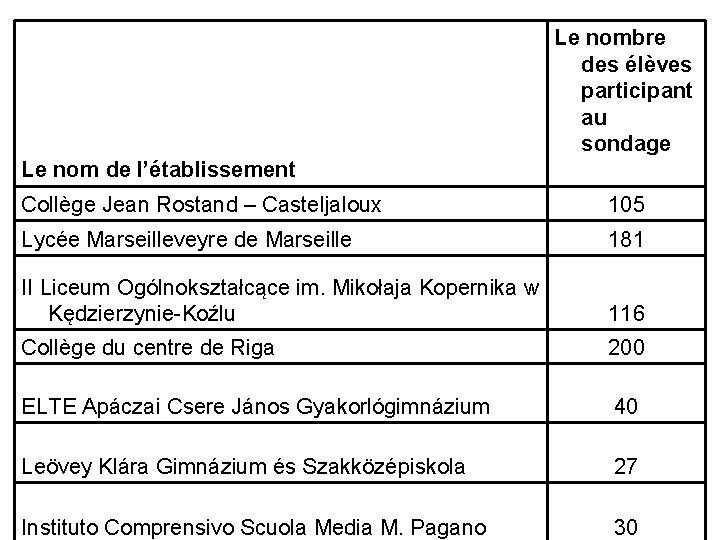 | Le nom de l’établissement | Le nombre des élèves participant au sondage |
|---|---|
| Collège Jean Rostand – Casteljaloux | 105 |
| Lycée Marseilleveyre de Marseille | 181 |
| II Liceum Ogólnokształcące im. Mikołaja Kopernika w Kędzierzynie-Koźlu | 116 |
| Collège du centre de Riga | 200 |
| ELTE Apáczai Csere János Gyakorlógimnázium | 40 |
| Leövey Klára Gimnázium és Szakközépiskola | 27 |
| Instituto Comprensivo Scuola Media M. Pagano | 30 |